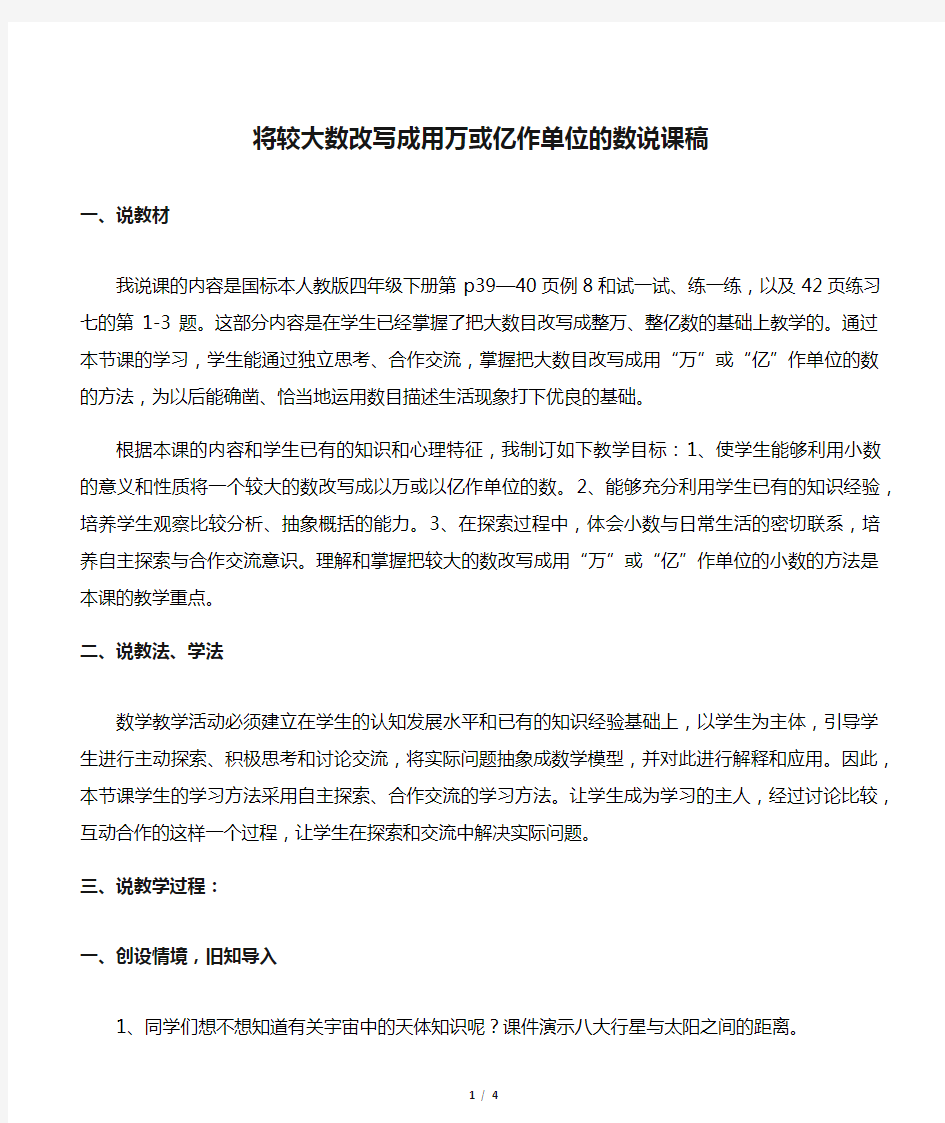 将较大数改写成用万或亿作单位的数说课稿

一、说教材

我说课的内容是国标本人教版四年级下册第 p39—40 页例 8 和试一试、练一练，以及 42 页练习七的第 1-3 题。这部分内容是在学生已经掌握了把大数目改写成整万、整亿数的基础上教学的。通过本节课的学习，学生能通过独立思考、合作交流，掌握把大数目改写成用“万”或“亿”作单位的数的方法，为以后能确凿、恰当地运用数目描述生活现象打下优良的基础。

根据本课的内容和学生已有的知识和心理特征，我制订如下教学目标：1、使学生能够利用小数的意义和性质将一个较大的数改写成以万或以亿作单位的数。2、能够充分利用学生已有的知识经验，培养学生观察比较分析、抽象概括的能力。3、在探索过程中，体会小数与日常生活的密切联系，培养自主探索与合作交流意识。理解和掌握把较大的数改写成用“万”或“亿”作单位的小数的方法是本课的教学重点。

二、说教法、学法

数学教学活动必须建立在学生的认知发展水平和已有的知识经验基础上，以学生为主体，引导学生进行主动探索、积极思考和讨论交流，将实际问题抽象成数学模型，并对此进行解释和应用。因此，本节课学生的学习方法采用自主探索、合作交流的学习方法。让学生成为学习的主人，经过讨论比较，互动合作的这样一个过程，让学生在探索和交流中解决实际问题。

三、说教学过程：

一、创设情境，旧知导入

1、同学们想不想知道有关宇宙中的天体知识呢？课件演示八大行星与太阳之间的距离。

1 / 4